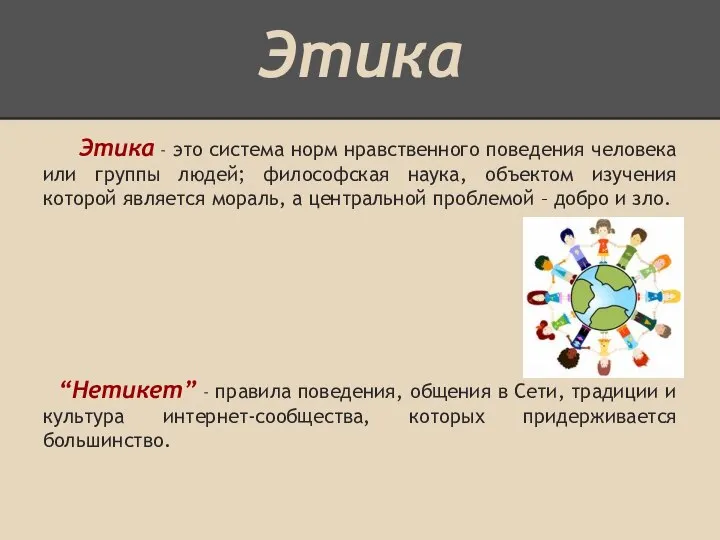 Этика

Этика – это система норм нравственного поведения человека или группы людей; философская наука, объектом изучения которой является мораль, а центральной проблемой – добро и зло.

“Нетикет” – правила поведения, общения в Сети, традиции и культура интернет-сообщества, которых придерживается большинство.